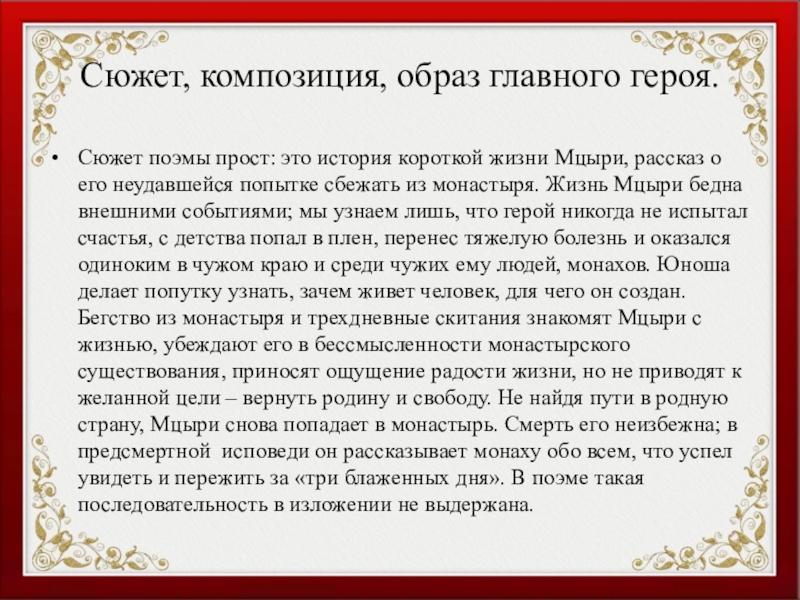 Сюжет, композиция, образ главного героя.

• Сюжет поэмы прост: это история короткой жизни Мцыри, рассказ о его неудавшейся попытке сбежать из монастыря. Жизнь Мцыри бедна внешними событиями; мы узнаем лишь, что герой никогда не испытал счастья, с детства попал в плен, перенес тяжелую болезнь и оказался одиноким в чужом краю и среди чужих ему людей, монахов. Юноша делает попутку узнать, зачем живет человек, для чего он создан. Бегство из монастыря и трехдневные скитания знакомят Мцыри с жизнью, убеждают его в бессмысленности монастырского существования, приносят ощущение радости жизни, но не приводят к желанной цели – вернуть родину и свободу. Не найдя пути в родную страну, Мцыри снова попадает в монастырь. Смерть его неизбежна; в предсмертной исповеди он рассказывает монаху обо всем, что успел увидеть и пережить за «три блаженных дня». В поэме такая последовательность в изложении не выдержана.